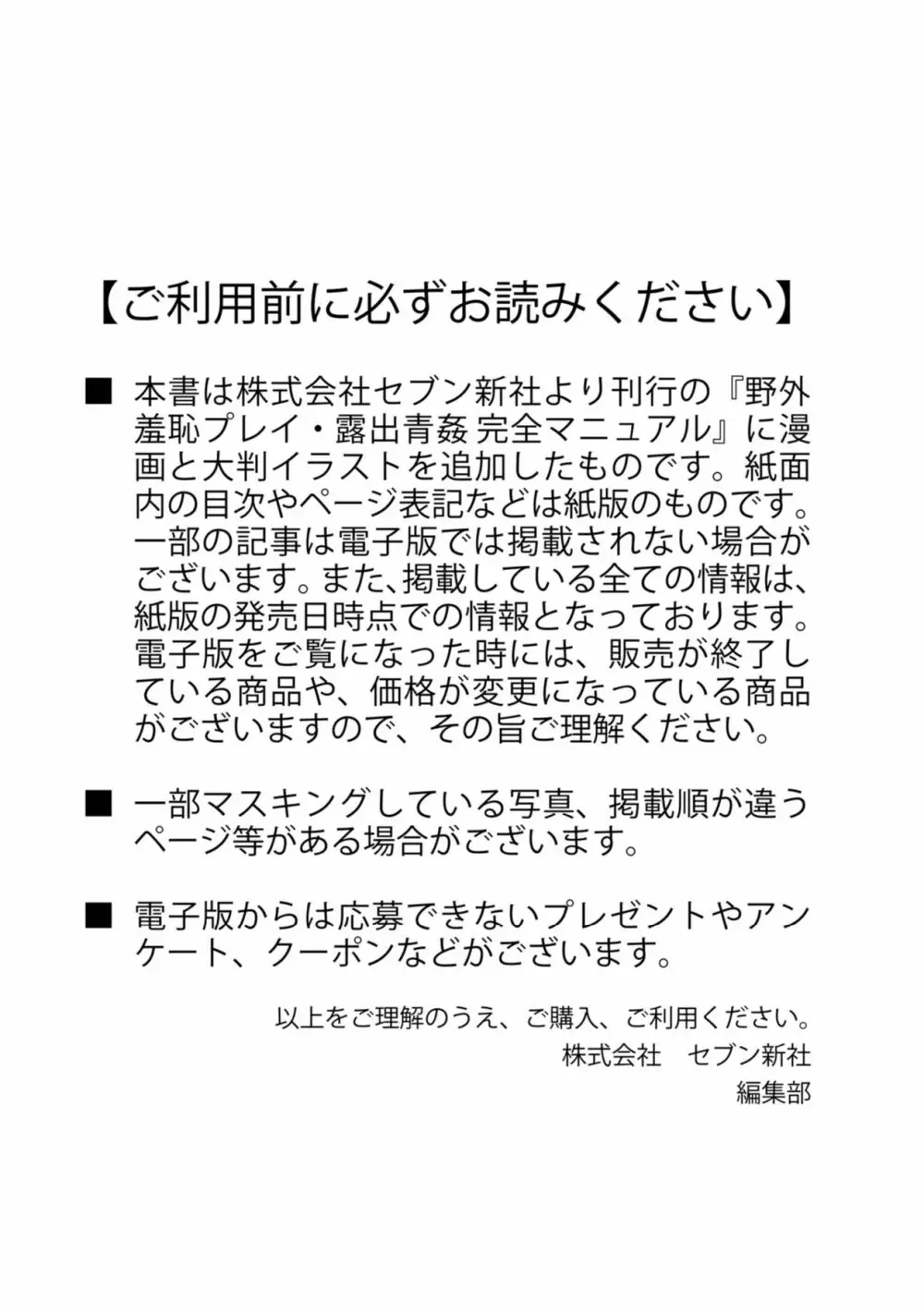 【ご利用前に必ずお読みください】

■ 本書は株式会社セブン新社より刊行の『野外羞恥プレイ・露出青姦 完全マニュアル』に漫画と大判イラストを追加したものです。紙面内の目次やページ表記などは紙版のものです。一部の記事は電子版では掲載されない場合がございます。また、掲載している全ての情報は、紙版の発売日時点での情報となっております。電子版をご覧になった時には、販売が終了している商品や、価格が変更になっている商品がございますので、その旨ご理解ください。

■ 一部マスキングしている写真、掲載順が違うページ等がある場合がございます。

■ 電子版からは応募できないプレゼントやアンケート、クーポンなどがございます。

以上をご理解のうえ、ご購入、ご利用ください。
株式会社　セブン新社
編集部